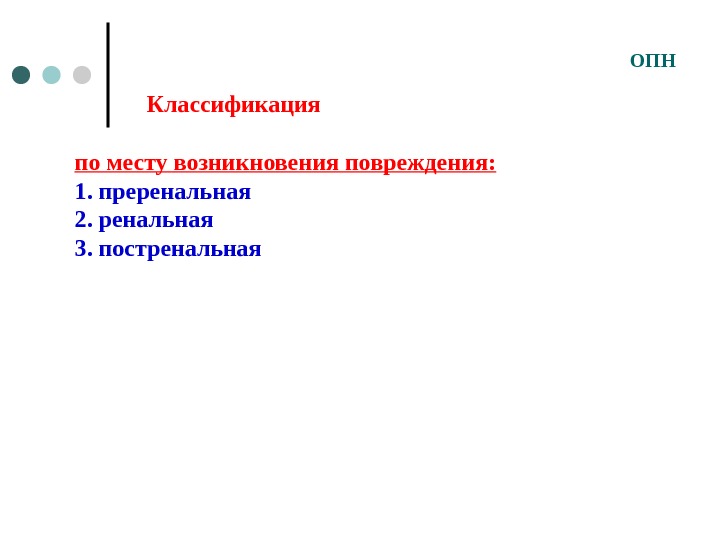 ОПН

Классификация

по месту возникновения повреждения:
1. преренальная
2. ренальная
3. постренальная